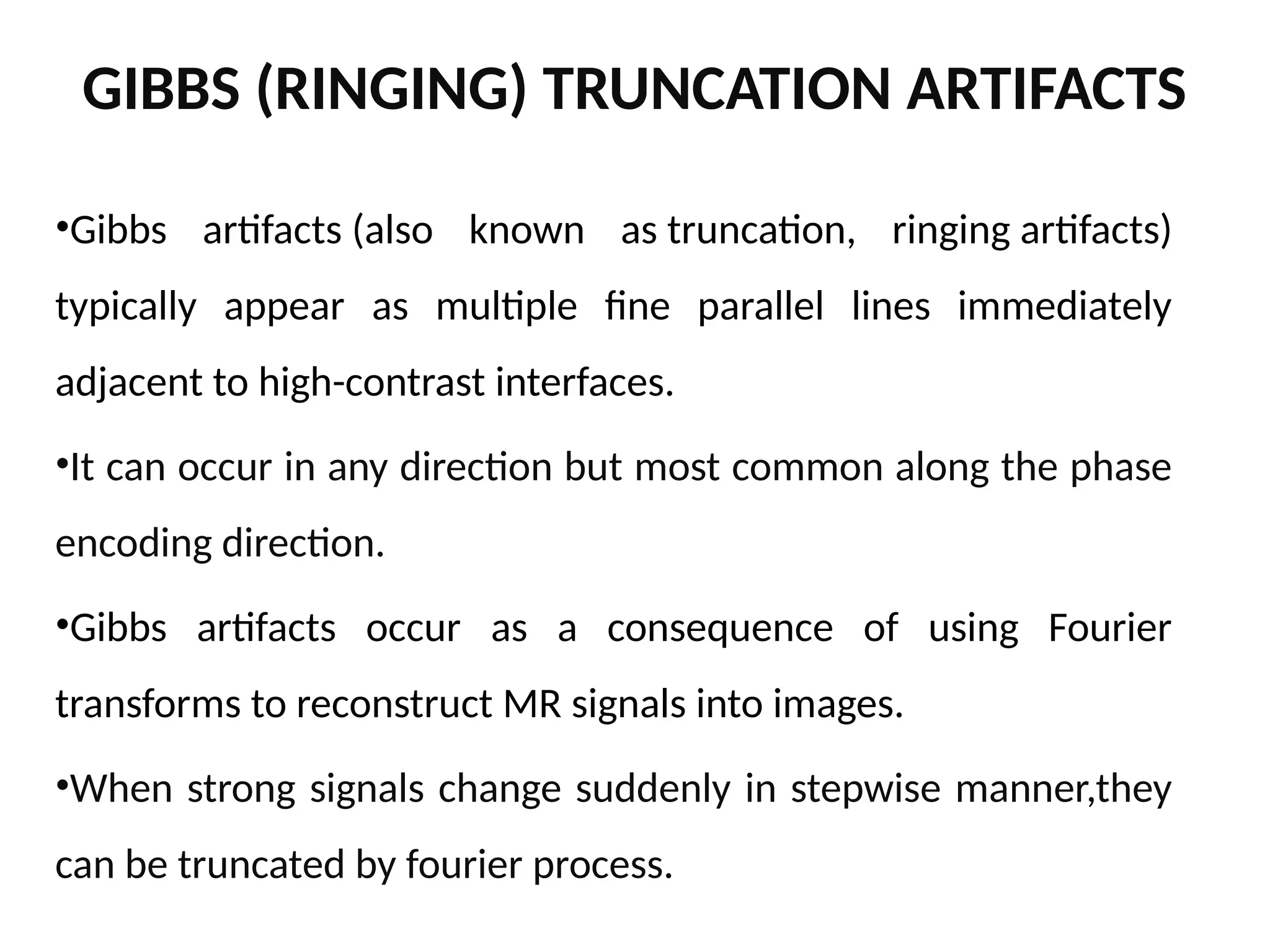 GIBBS (RINGING) TRUNCATION ARTIFACTS

•Gibbs artifacts (also known as truncation, ringing artifacts) typically appear as multiple fine parallel lines immediately adjacent to high-contrast interfaces.

•It can occur in any direction but most common along the phase encoding direction.

•Gibbs artifacts occur as a consequence of using Fourier transforms to reconstruct MR signals into images.

•When strong signals change suddenly in stepwise manner,they can be truncated by fourier process.